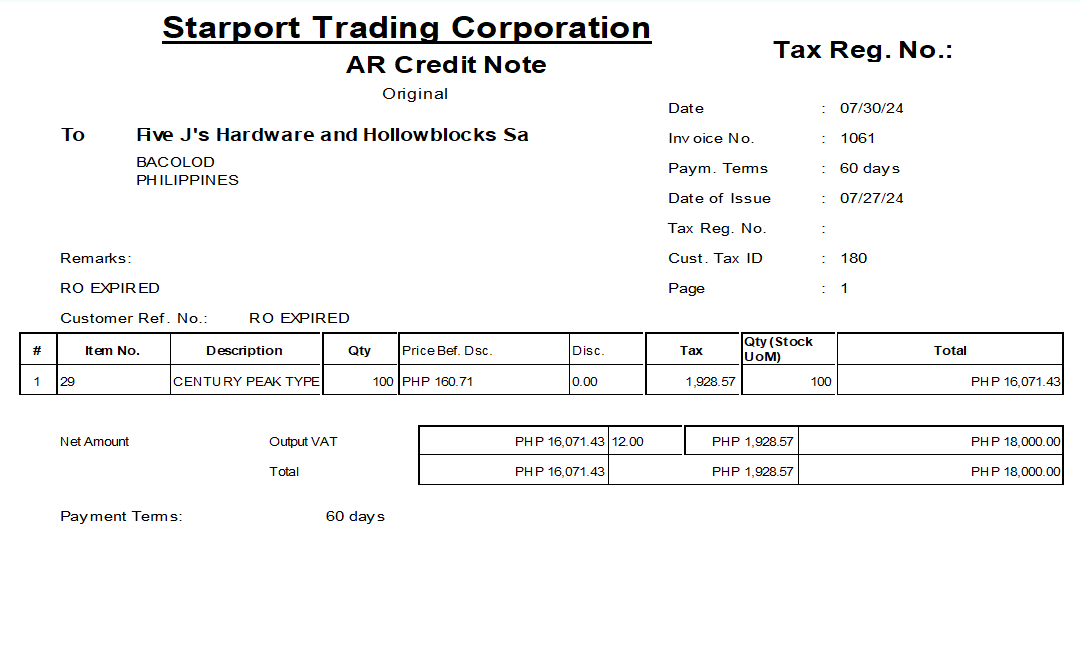 Starport Trading Corporation

AR Credit Note

Original

Tax Reg. No.:

To Five J's Hardware and Hollowblocks Sa

BACOLOD
PHILIPPINES

Date : 07/30/24
Invoice No. : 1061
Paym. Terms : 60 days
Date of Issue : 07/27/24
Tax Reg. No. :
Cust. Tax ID : 180
Page : 1

Remarks:

RO EXPIRED

Customer Ref. No.: RO EXPIRED

| # | Item No. | Description | Qty | Price Bef. Dsc. | Disc. | Tax | Qty (Stock UoM) | Total |
|---|---|---|---|---|---|---|---|---|
| 1 | 29 | CENTURY PEAK TYPE | 100 | PHP 160.71 | 0.00 | 1,928.57 | 100 | PHP 16,071.43 |

| Net Amount | Output VAT | PHP 16,071.43 | 12.00 | PHP 1,928.57 | PHP 18,000.00 |
|---|---|---|---|---|---|
| | Total | PHP 16,071.43 | | PHP 1,928.57 | PHP 18,000.00 |

Payment Terms: 60 days